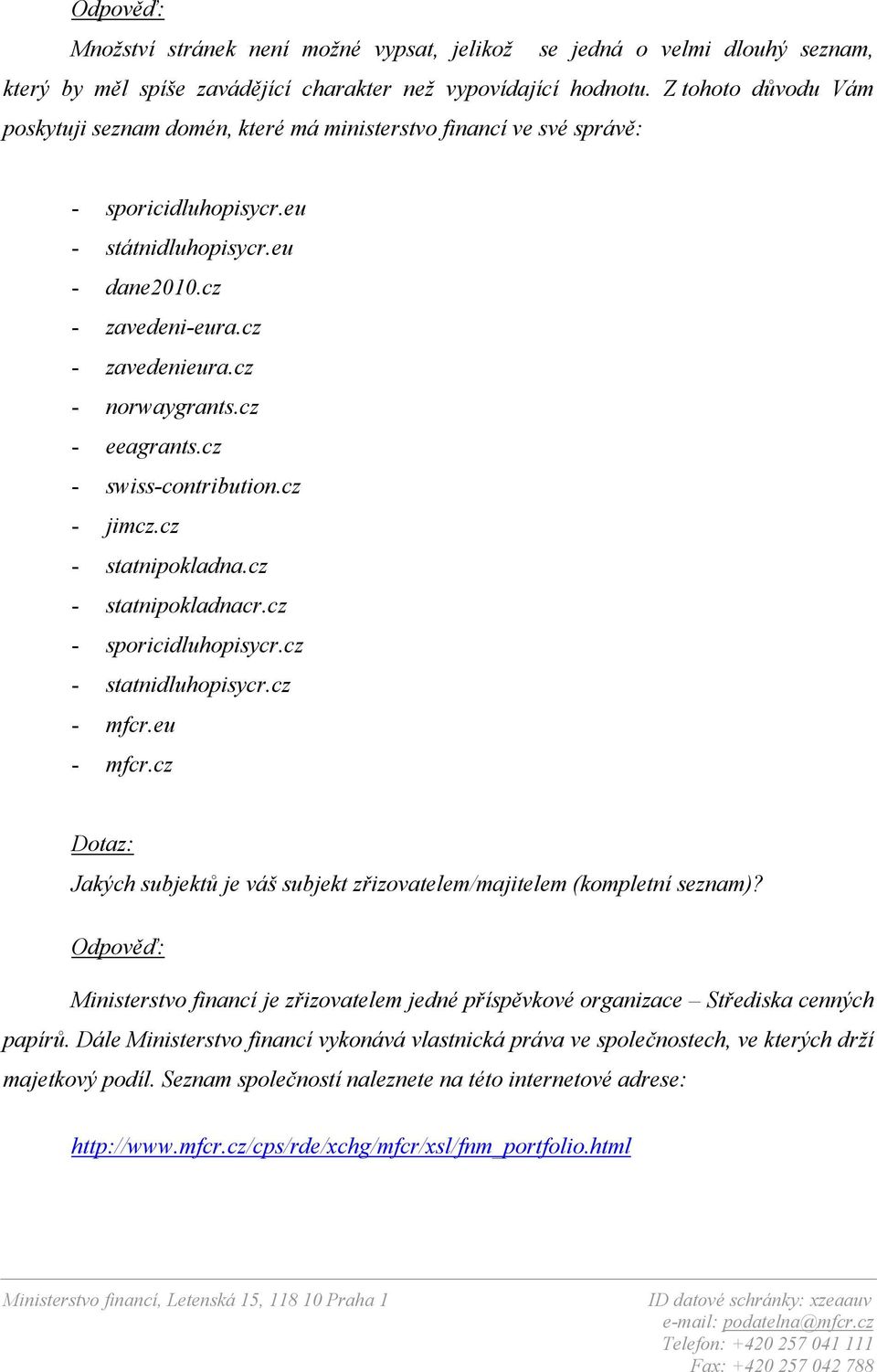 Odpověď:

Množství stránek není možné vypsat, jelikož se jedná o velmi dlouhý seznam, který by měl spíše zavádějící charakter než vypovídající hodnotu. Z tohoto důvodu Vám poskytuji seznam domén, které má ministerstvo financí ve své správě:

- sporicidluhopisycr.eu
- státnidluhopisycr.eu
- dane2010.cz
- zavedeni-eura.cz
- zavedenieura.cz
- norwaygrants.cz
- eeagrants.cz
- swiss-contribution.cz
- jimcz.cz
- statnipokladna.cz
- statnipokladnacr.cz
- sporicidluhopisycr.cz
- statnidluhopisycr.cz
- mfcr.eu
- mfcr.cz

Dotaz:
Jakých subjektů je váš subjekt zřizovatelem/majitelem (kompletní seznam)?

Odpověď:

Ministerstvo financí je zřizovatelem jedné příspěvkové organizace – Střediska cenných papírů. Dále Ministerstvo financí vykonává vlastnická práva ve společnostech, ve kterých drží majetkový podíl. Seznam společností naleznete na této internetové adrese:

http://www.mfcr.cz/cps/rde/xchg/mfcr/xsl/fnm_portfolio.html

Ministerstvo financí, Letenská 15, 118 10 Praha 1

ID datové schránky: xzeaauv
e-mail: podatelna@mfcr.cz
Telefon: +420 257 041 111
Fax: +420 257 042 788